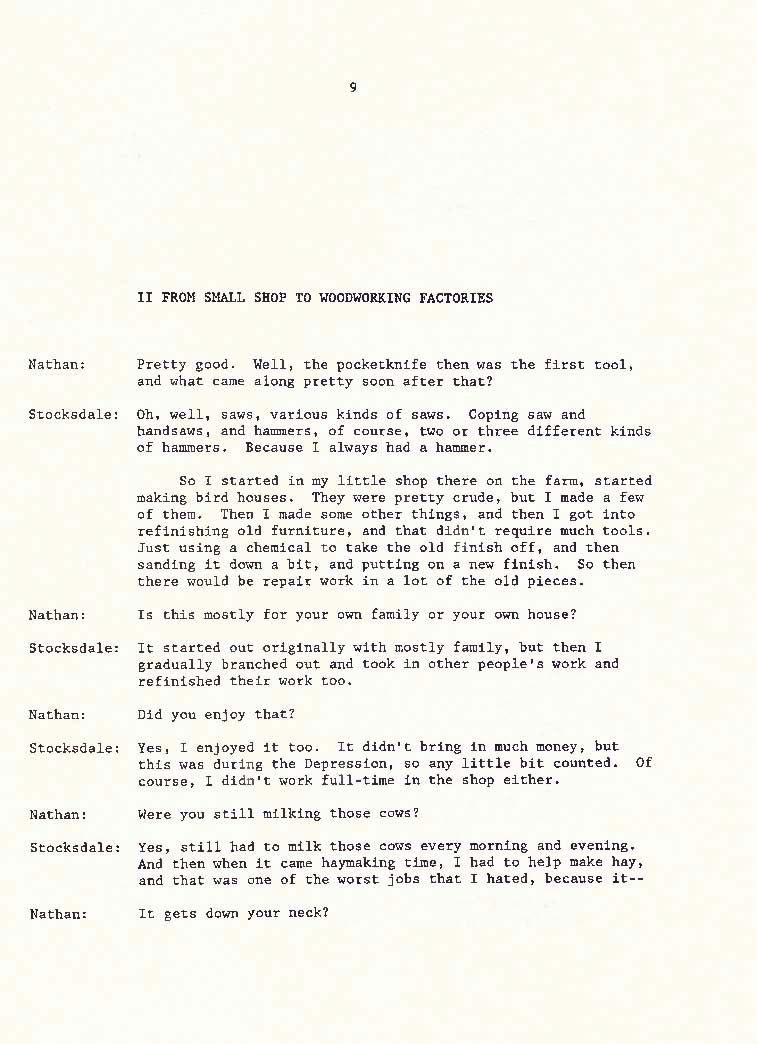 9

II FROM SMALL SHOP TO WOODWORKING FACTORIES

Nathan: Pretty good. Well, the pocketknife then was the first tool, and what came along pretty soon after that?

Stocksdale: Oh, well, saws, various kinds of saws. Coping saw and handsaws, and hammers, of course, two or three different kinds of hammers. Because I always had a hammer.

So I started in my little shop there on the farm, started making bird houses. They were pretty crude, but I made a few of them. Then I made some other things, and then I got into refinishing old furniture, and that didn't require much tools. Just using a chemical to take the old finish off, and then sanding it down a bit, and putting on a new finish. So then there would be repair work in a lot of the old pieces.

Nathan: Is this mostly for your own family or your own house?

Stocksdale: It started out originally with mostly family, but then I gradually branched out and took in other people's work and refinished their work too.

Nathan: Did you enjoy that?

Stocksdale: Yes, I enjoyed it too. It didn't bring in much money, but this was during the Depression, so any little bit counted. Of course, I didn't work full-time in the shop either.

Nathan: Were you still milking those cows?

Stocksdale: Yes, still had to milk those cows every morning and evening. And then when it came haymaking time, I had to help make hay, and that was one of the worst jobs that I hated, because it--

Nathan: It gets down your neck?